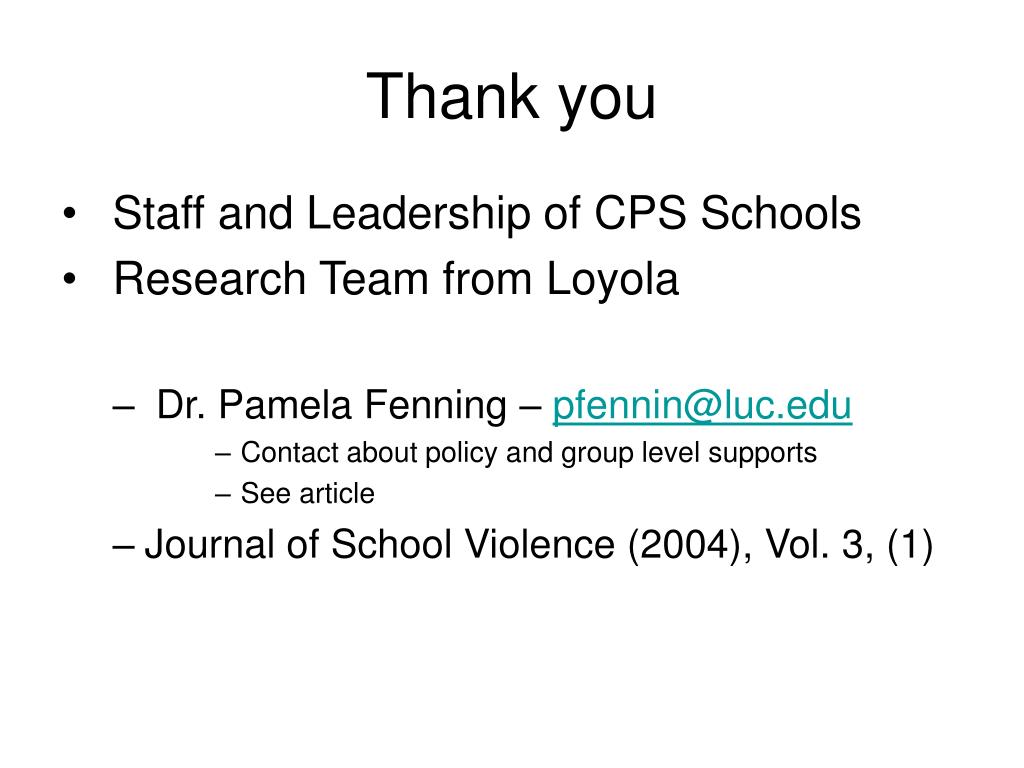 Thank you

• Staff and Leadership of CPS Schools
• Research Team from Loyola

– Dr. Pamela Fenning – pfennin@luc.edu
– Contact about policy and group level supports
– See article
– Journal of School Violence (2004), Vol. 3, (1)